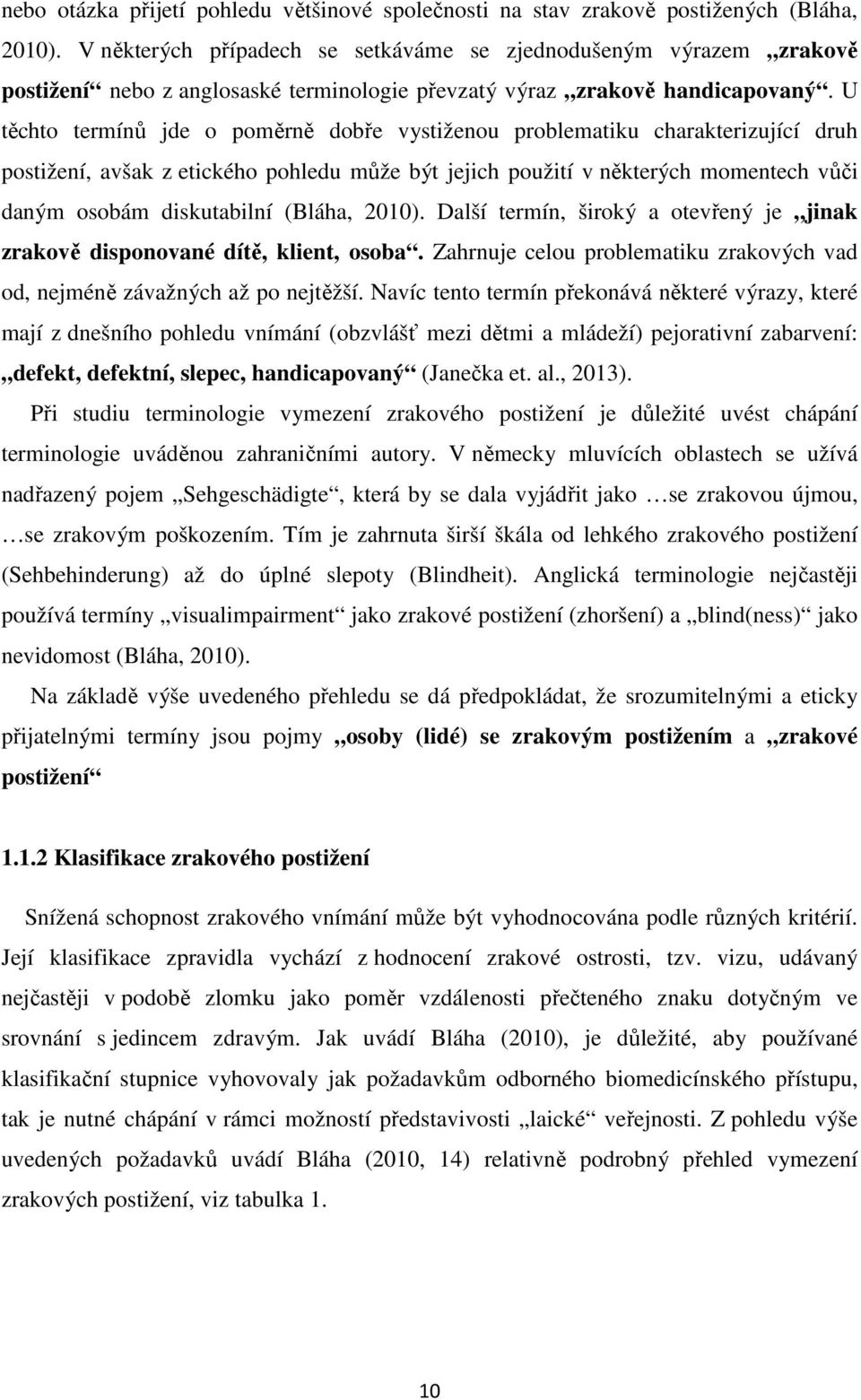 nebo otázka přijetí pohledu většinové společnosti na stav zrakově postižených (Bláha, 2010). V některých případech se setkáváme se zjednodušeným výrazem „zrakově postižení“ nebo z anglosaské terminologie převzatý výraz „zrakově handicapovaný“. U těchto termínů jde o poměrně dobře vystiženou problematiku charakterizující druh postižení, avšak z etického pohledu může být jejich použití v některých momentech vůči daným osobám diskutabilní (Bláha, 2010). Další termín, široký a otevřený je „jinak zrakově disponované dítě, klient, osoba“. Zahrnuje celou problematiku zrakových vad od, nejméně závažných až po nejtěžší. Navíc tento termín překonává některé výrazy, které mají z dnešního pohledu vnímání (obzvlášť mezi dětmi a mládeží) pejorativní zabarvení: „defekt, defektní, slepec, handicapovaný“ (Janečka et. al., 2013).

Při studiu terminologie vymezení zrakového postižení je důležité uvést chápání terminologie uváděnou zahraničními autory. V německy mluvících oblastech se užívá nadřazený pojem „Sehgeschädigte“, která by se dala vyjádřit jako …se zrakovou újmou, …se zrakovým poškozením. Tím je zahrnuta širší škála od lehkého zrakového postižení (Sehbehinderung) až do úplné slepoty (Blindheit). Anglická terminologie nejčastěji používá termíny „visualimpairment“ jako zrakové postižení (zhoršení) a „blind(ness)“ jako nevidomost (Bláha, 2010).

Na základě výše uvedeného přehledu se dá předpokládat, že srozumitelnými a eticky přijatelnými termíny jsou pojmy „osoby (lidé) se zrakovým postižením a „zrakové postižení“

1.1.2 Klasifikace zrakového postižení

Snížená schopnost zrakového vnímání může být vyhodnocována podle různých kritérií. Její klasifikace zpravidla vychází z hodnocení zrakové ostrosti, tzv. vizu, udávaný nejčastěji v podobě zlomku jako poměr vzdálenosti přečteného znaku dotyčným ve srovnání s jedincem zdravým. Jak uvádí Bláha (2010), je důležité, aby používané klasifikační stupnice vyhovovaly jak požadavkům odborného biomedicínského přístupu, tak je nutné chápání v rámci možností představivosti „laické“ veřejnosti. Z pohledu výše uvedených požadavků uvádí Bláha (2010, 14) relativně podrobný přehled vymezení zrakových postižení, viz tabulka 1.

10